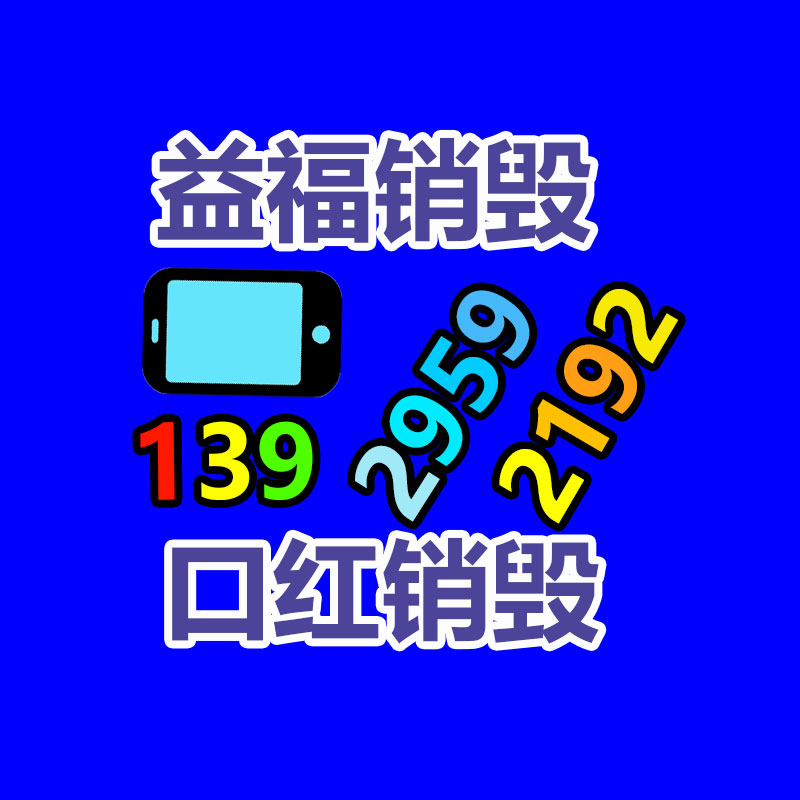 益福销毁

139 2959 2192

口红销毁